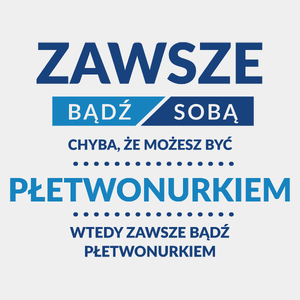 ZAWSZE

BĄDŹ SOBĄ

CHYBA, ŻE MOŻESZ BYĆ

PŁETWONURKIEM

WTEDY ZAWSZE BĄDŹ PŁETWONURKIEM